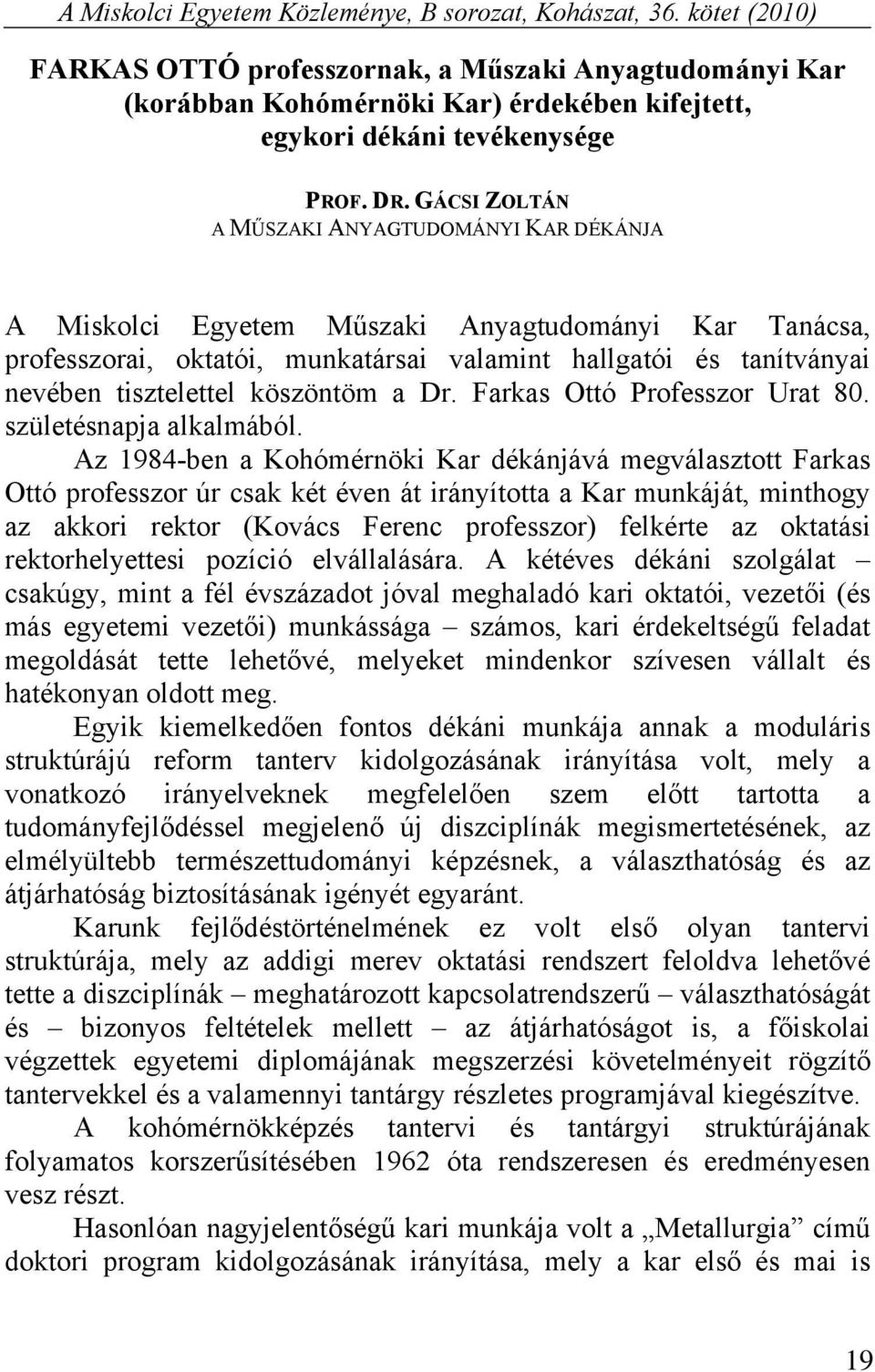 A Miskolci Egyetem Közleménye, B sorozat, Kohászat, 36. kötet (2010)

FARKAS OTTÓ professzornak, a Műszaki Anyagtudományi Kar (korábban Kohómérnöki Kar) érdekében kifejtett, egykori dékáni tevékenysége

PROF. DR. GÁCSI ZOLTÁN
A MŰSZAKI ANYAGTUDOMÁNYI KAR DÉKÁNJA

A Miskolci Egyetem Műszaki Anyagtudományi Kar Tanácsa, professzorai, oktatói, munkatársai valamint hallgatói és tanítványai nevében tisztelettel köszöntöm a Dr. Farkas Ottó Professzor Urat 80. születésnapja alkalmából.

Az 1984-ben a Kohómérnöki Kar dékánjává megválasztott Farkas Ottó professzor úr csak két éven át irányította a Kar munkáját, minthogy az akkori rektor (Kovács Ferenc professzor) felkérte az oktatási rektorhelyettesi pozíció elvállalására. A kétéves dékáni szolgálat – csakúgy, mint a fél évszázadot jóval meghaladó kari oktatói, vezetői (és más egyetemi vezetői) munkássága – számos, kari érdekeltségű feladat megoldását tette lehetővé, melyeket mindenkor szívesen vállalt és hatékonyan oldott meg.

Egyik kiemelkedően fontos dékáni munkája annak a moduláris struktúrájú reform tanterv kidolgozásának irányítása volt, mely a vonatkozó irányelveknek megfelelően szem előtt tartotta a tudományfejlődéssel megjelenő új diszciplínák megismertetésének, az elmélyültebb természettudományi képzésnek, a választhatóság és az átjárhatóság biztosításának igényét egyaránt.

Karunk fejlődéstörténelmének ez volt első olyan tantervi struktúrája, mely az addigi merev oktatási rendszert feloldva lehetővé tette a diszciplínák – meghatározott kapcsolatrendszerű – választhatóságát és – bizonyos feltételek mellett – az átjárhatóságot is, a főiskolai végzettek egyetemi diplomájának megszerzési követelményeit rögzítő tantervekkel és a valamennyi tantárgy részletes programjával kiegészítve.

A kohómérnökképzés tantervi és tantárgyi struktúrájának folyamatos korszerűsítésében 1962 óta rendszeresen és eredményesen vesz részt.

Hasonlóan nagyjelentőségű kari munkája volt a „Metallurgia” című doktori program kidolgozásának irányítása, mely a kar első és mai is

19